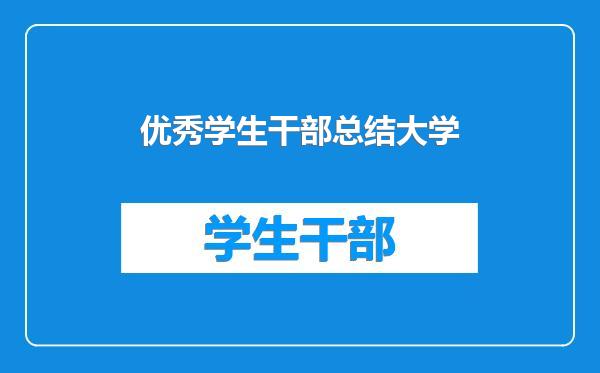 优秀学生干部总结大学

学生干部